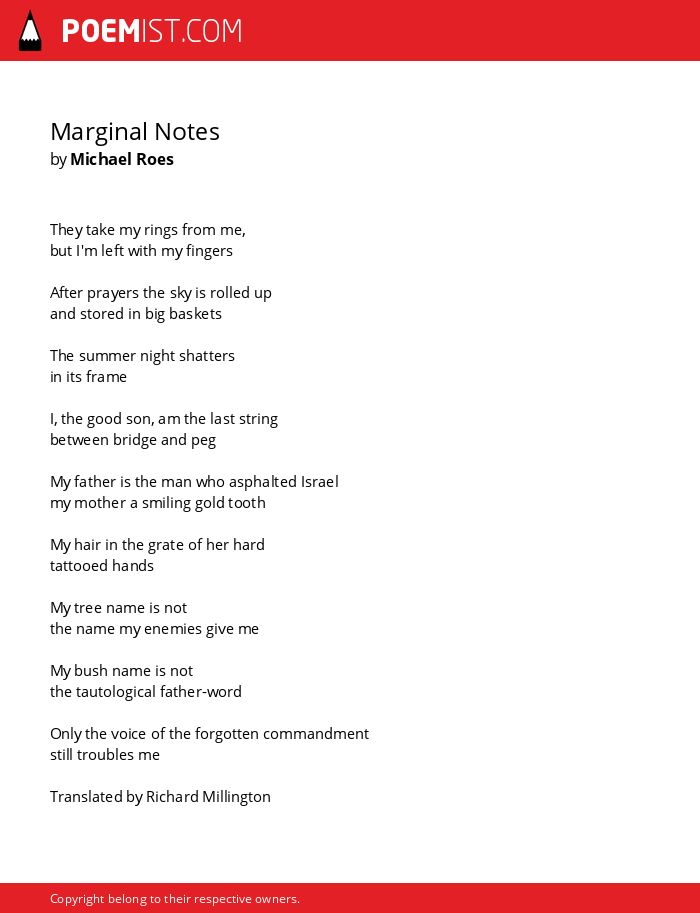 POEMIST.COM

Marginal Notes
by Michael Roes

They take my rings from me,
but I'm left with my fingers

After prayers the sky is rolled up
and stored in big baskets

The summer night shatters
in its frame

I, the good son, am the last string
between bridge and peg

My father is the man who asphalted Israel
my mother a smiling gold tooth

My hair in the grate of her hard
tattooed hands

My tree name is not
the name my enemies give me

My bush name is not
the tautological father-word

Only the voice of the forgotten commandment
still troubles me

Translated by Richard Millington

Copyright belong to their respective owners.